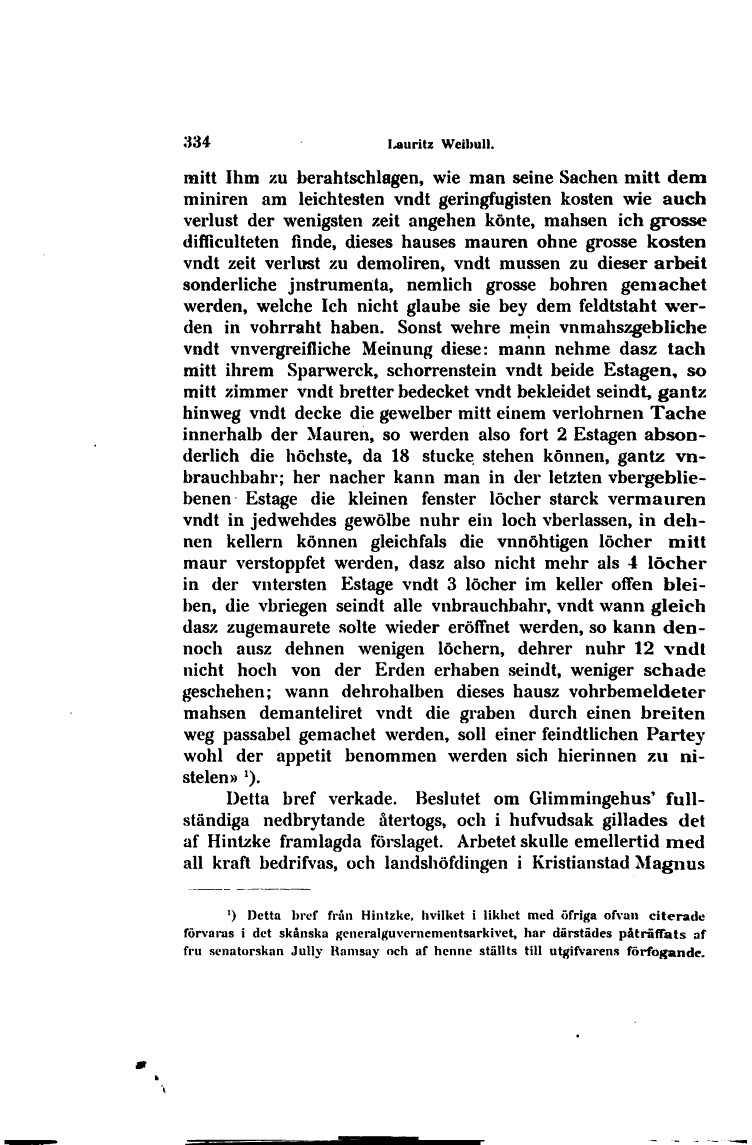 334 Lauritz Weibull.

mitt Ihm zu berahtschlagen, wie man seine Sachen mitt dem miniren am leichtesten vndt geringfugisten kosten wie auch verlust der wenigsten zeit angehen könte, mahsen ich grosse difficulteten finde, dieses hauses mauren ohne grosse kosten vndt zeit verlust zu demoliren, vndt mussen zu dieser arbeit sonderliche jnstrumenta, nemlich grosse bohren gemachet werden, welche Ich nicht glaube sie bey dem feldtstaht werden in vohrraht haben. Sonst wehre mein vnmahszgebliche vndt vnvergreifliche Meinung diese: mann nehme dasz tach mitt ihrem Sparwerck, schorrenstein vndt beide Estagen, so mitt zimmer vndt bretter bedecket vndt bekleidet seindt, gantz hinweg vndt decke die gewelber mitt einem verlohrnen Tache innerhalb der Mauren, so werden also fort 2 Estagen absonderlich die höchste, da 18 stucke stehen können, gantz vnbrauchbahr; her nacher kann man in der letzten vbergebliebenen Estage die kleinen fenster löcher starck vermauren vndt in jedwehdes gewölbe nuhr ein loch vberlassen, in dehnen kellern können gleichfals die vnnöhtigen löcher mitt maur verstoppfet werden, dasz also nicht mehr als 4 löcher in der vntersten Estage vndt 3 löcher im keller offen bleiben, die vbriegen seindt alle vnbrauchbahr, vndt wann gleich dasz zugemaurete solte wieder eröffnet werden, so kann dennoch ausz dehnen wenigen löchern, dehrer nuhr 12 vndt nicht hoch von der Erden erhaben seindt, weniger schade geschehen; wann dehrohalben dieses hausz vohrbemeldeter mahsen demanteliret vndt die graben durch einen breiten weg passabel gemachet werden, soll einer feindtlichen Partey wohl der appetit benommen werden sich hierinnen zu nistelen» $^1$).

Detta bref verkade. Beslutet om Glimmingehus' fullständiga nedbrytande återtogs, och i hufvudsak gillades det af Hintzke framlagda förslaget. Arbetet skulle emellertid med all kraft bedrifvas, och landshöfdingen i Kristianstad Magnus

$^1$) Detta bref från Hintzke, hvilket i likhet med öfriga ofvan citerade förvaras i det skånska generalguvernementsarkivet, har därstädes påträffats af fru senatorskan Jully Ramsay och af henne ställts till utgifvarens förfogande.